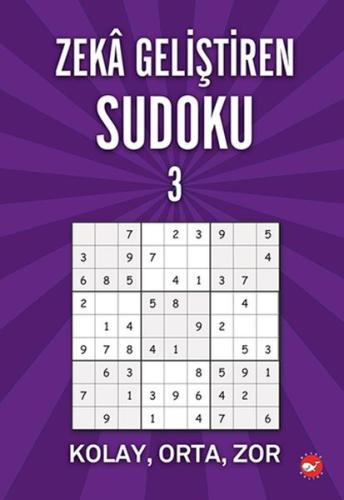 ZEKÂ GELİŞTİREN
SUDOKU
3

|   |   |   |   |   |   |   |   |   |
|---|---|---|---|---|---|---|---|---|
|   |   | 7 |   | 2 | 3 | 9 |   | 5 |
| 3 |   | 9 | 7 |   |   |   |   | 4 |
| 6 | 8 | 5 |   | 4 | 1 | 3 | 7 |   |
| 2 |   |   | 5 | 8 |   |   | 4 |   |
|   | 1 | 4 |   |   | 9 | 2 |   |   |
| 9 | 7 | 8 | 4 | 1 |   |   | 5 | 3 |
|   | 6 | 3 |   |   | 8 | 5 | 9 | 1 |
| 7 |   | 1 | 3 | 9 | 6 | 4 | 2 |   |
|   | 9 |   | 1 |   | 4 | 7 |   | 6 |

KOLAY, ORTA, ZOR